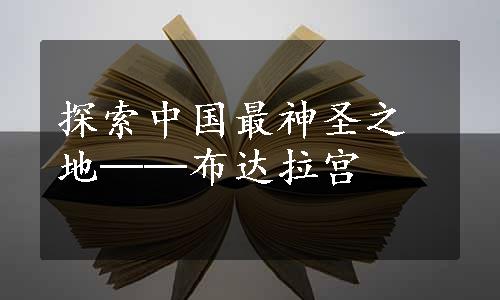 探索中国最神圣之地——布达拉宫